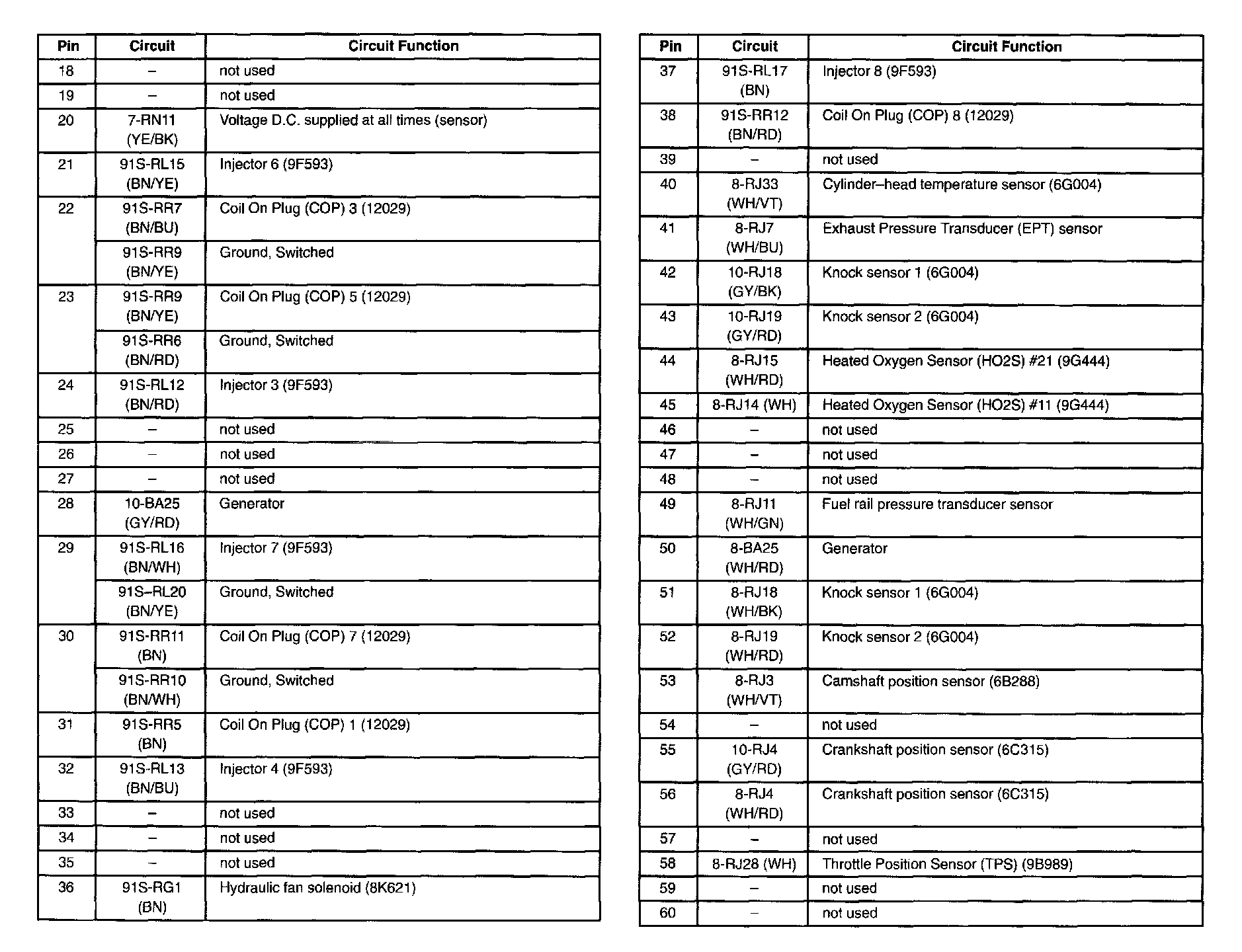 | Pin | Circuit | Circuit Function |
|---|---|---|
| 18 | – | not used |
| 19 | – | not used |
| 20 | 7-RN11 (YE/BK) | Voltage D.C. supplied at all times (sensor) |
| 21 | 91S-RL15 (BN/YE) | Injector 6 (9F593) |
| 22 | 91S-RR7 (BN/BU) | Coil On Plug (COP) 3 (12029) |
| | 91S-RR9 (BN/YE) | Ground, Switched |
| 23 | 91S-RR9 (BN/YE) | Coil On Plug (COP) 5 (12029) |
| | 91S-RR6 (BN/RD) | Ground, Switched |
| 24 | 91S-RL12 (BN/RD) | Injector 3 (9F593) |
| 25 | – | not used |
| 26 | – | not used |
| 27 | – | not used |
| 28 | 10-BA25 (GY/RD) | Generator |
| 29 | 91S-RL16 (BN/WH) | Injector 7 (9F593) |
| | 91S–RL20 (BN/YE) | Ground, Switched |
| 30 | 91S-RR11 (BN) | Coil On Plug (COP) 7 (12029) |
| | 91S-RR10 (BN/WH) | Ground, Switched |
| 31 | 91S-RR5 (BN) | Coil On Plug (COP) 1 (12029) |
| 32 | 91S-RL13 (BN/BU) | Injector 4 (9F593) |
| 33 | – | not used |
| 34 | – | not used |
| 35 | – | not used |
| 36 | 91S-RG1 (BN) | Hydraulic fan solenoid (8K621) |

| Pin | Circuit | Circuit Function |
|---|---|---|
| 37 | 91S-RL17 (BN) | Injector 8 (9F593) |
| 38 | 91S-RR12 (BN/RD) | Coil On Plug (COP) 8 (12029) |
| 39 | – | not used |
| 40 | 8-RJ33 (WH/VT) | Cylinder–head temperature sensor (6G004) |
| 41 | 8-RJ7 (WH/BU) | Exhaust Pressure Transducer (EPT) sensor |
| 42 | 10-RJ18 (GY/BK) | Knock sensor 1 (6G004) |
| 43 | 10-RJ19 (GY/RD) | Knock sensor 2 (6G004) |
| 44 | 8-RJ15 (WH/RD) | Heated Oxygen Sensor (HO2S) #21 (9G444) |
| 45 | 8-RJ14 (WH) | Heated Oxygen Sensor (HO2S) #11 (9G444) |
| 46 | – | not used |
| 47 | – | not used |
| 48 | – | not used |
| 49 | 8-RJ11 (WH/GN) | Fuel rail pressure transducer sensor |
| 50 | 8-BA25 (WH/RD) | Generator |
| 51 | 8-RJ18 (WH/BK) | Knock sensor 1 (6G004) |
| 52 | 8-RJ19 (WH/RD) | Knock sensor 2 (6G004) |
| 53 | 8-RJ3 (WH/VT) | Camshaft position sensor (6B288) |
| 54 | – | not used |
| 55 | 10-RJ4 (GY/RD) | Crankshaft position sensor (6C315) |
| 56 | 8-RJ4 (WH/RD) | Crankshaft position sensor (6C315) |
| 57 | – | not used |
| 58 | 8-RJ28 (WH) | Throttle Position Sensor (TPS) (9B989) |
| 59 | – | not used |
| 60 | – | not used |